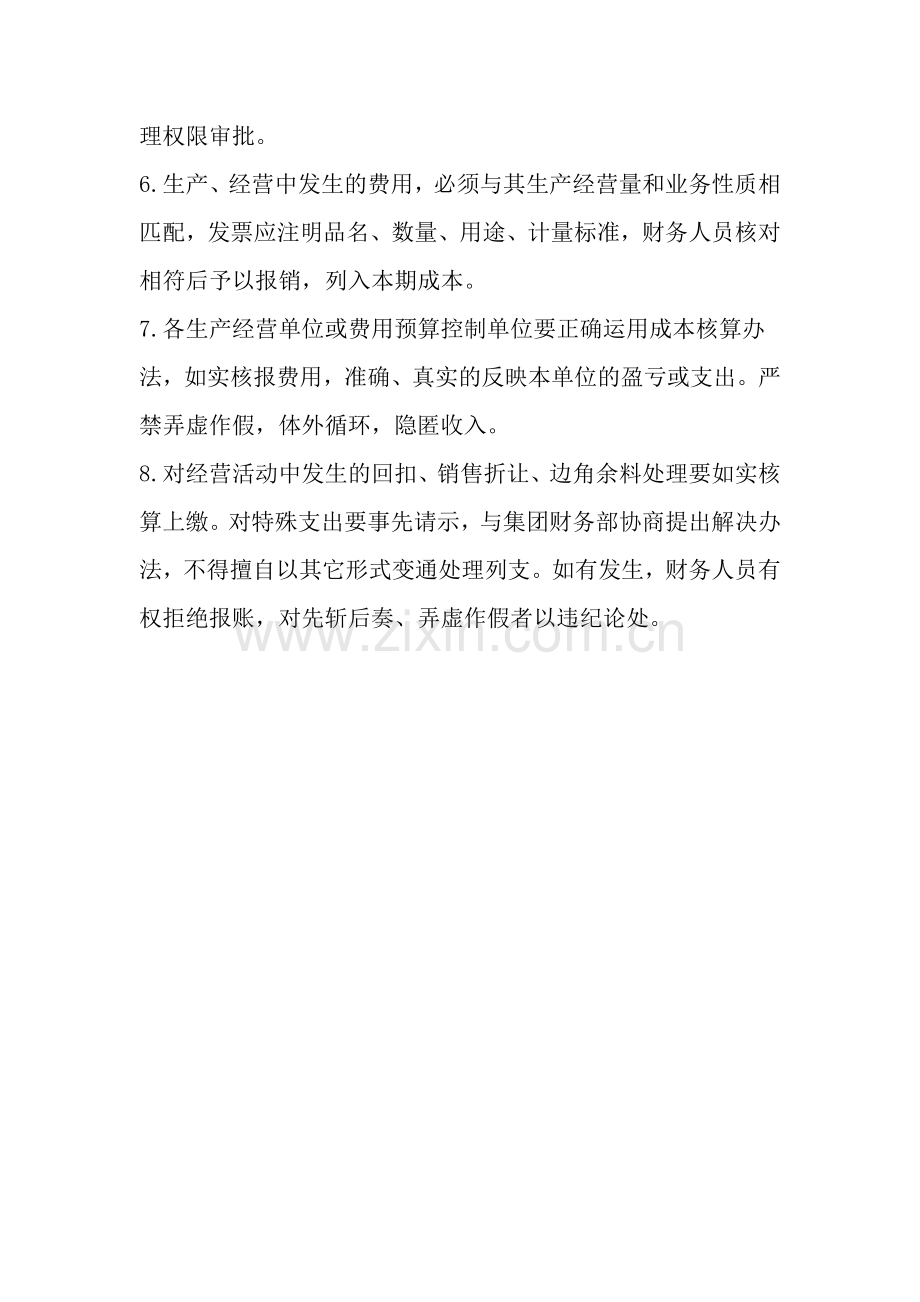 理权限审批。

6.生产、经营中发生的费用，必须与其生产经营量和业务性质相匹配，发票应注明品名、数量、用途、计量标准，财务人员核对相符后予以报销，列入本期成本。

7.各生产经营单位或费用预算控制单位要正确运用成本核算办法，如实核报费用，准确、真实的反映本单位的盈亏或支出。严禁弄虚作假，体外循环，隐匿收入。

8.对经营活动中发生的回扣、销售折让、边角余料处理要如实核算上缴。对特殊支出要事先请示，与集团财务部协商提出解决办法，不得擅自以其它形式变通处理列支。如有发生，财务人员有权拒绝报账，对先斩后奏、弄虚作假者以违纪论处。

www.zixin.com.cn